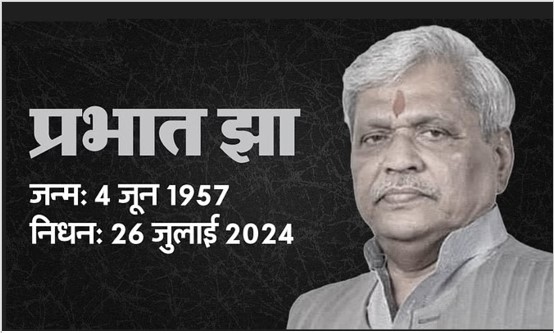 प्रभात झा

जन्म: 4 जून 1957
निधन: 26 जुलाई 2024